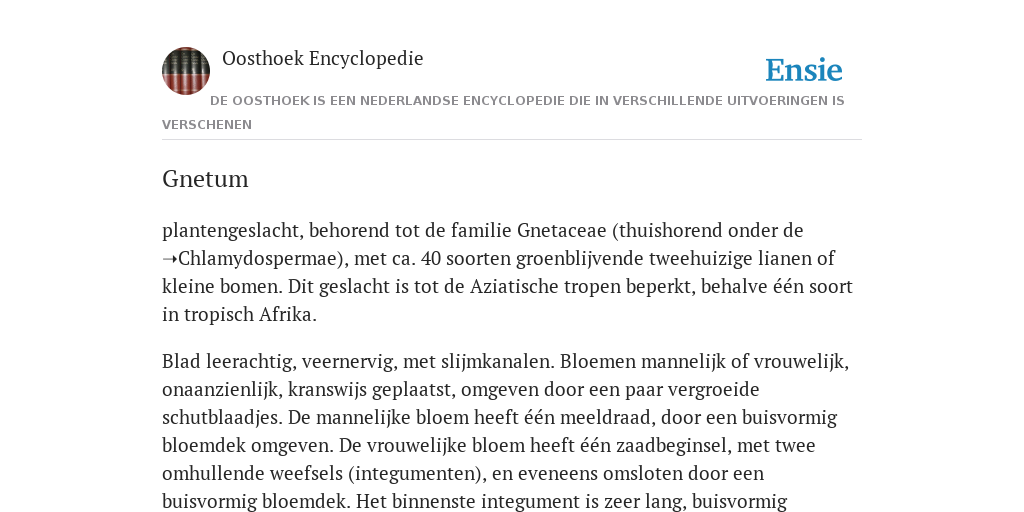 Oosthoek Encyclopedie

Ensie

DE OOSTHOEK IS EEN NEDERLANDSE ENCYCLOPEDIE DIE IN VERSCHILLENDE UITVOERINGEN IS VERSCHENEN

Gnetum

plantengeslacht, behorend tot de familie Gnetaceae (thuishorend onder de ➝Chlamydospermae), met ca. 40 soorten groenblijvende tweehuizige lianen of kleine bomen. Dit geslacht is tot de Aziatische tropen beperkt, behalve één soort in tropisch Afrika.

Blad leerachtig, veernervig, met slijmkanalen. Bloemen mannelijk of vrouwelijk, onaanzienlijk, kranswijs geplaatst, omgeven door een paar vergroeide schutblaadjes. De mannelijke bloem heeft één meeldraad, door een buisvormig bloemdek omgeven. De vrouwelijke bloem heeft één zaadbeginsel, met twee omhullende weefsels (integumenten), en eveneens omsloten door een buisvormig bloemdek. Het binnenste integument is zeer lang, buisvormig